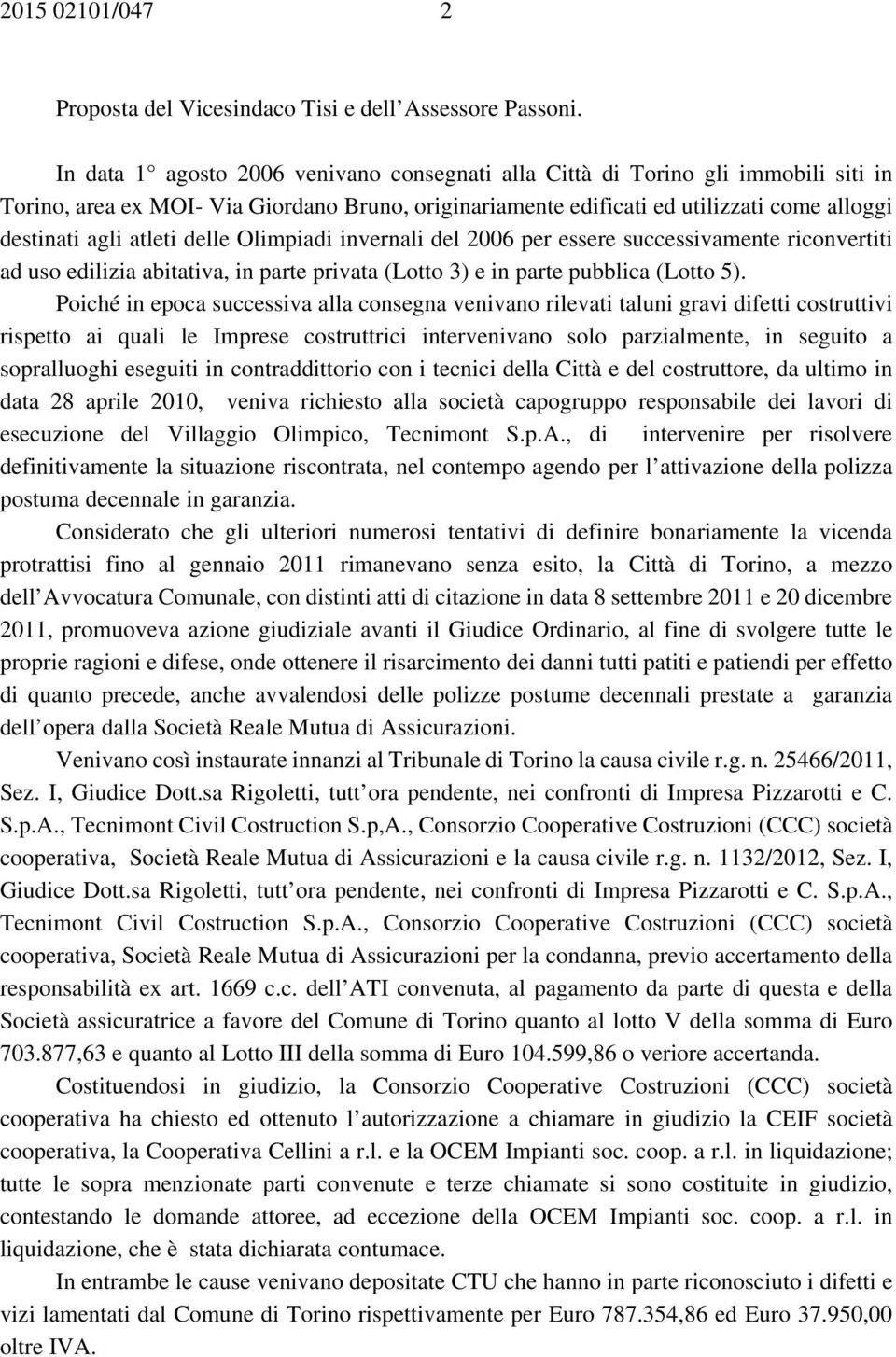 2015 02101/047 2

Proposta del Vicesindaco Tisi e dell Assessore Passoni.

In data 1 agosto 2006 venivano consegnati alla Città di Torino gli immobili siti in Torino, area ex MOI- Via Giordano Bruno, originariamente edificati ed utilizzati come alloggi destinati agli atleti delle Olimpiadi invernali del 2006 per essere successivamente riconvertiti ad uso edilizia abitativa, in parte privata (Lotto 3) e in parte pubblica (Lotto 5).

Poiché in epoca successiva alla consegna venivano rilevati taluni gravi difetti costruttivi rispetto ai quali le Imprese costruttrici intervenivano solo parzialmente, in seguito a sopralluoghi eseguiti in contraddittorio con i tecnici della Città e del costruttore, da ultimo in data 28 aprile 2010, veniva richiesto alla società capogruppo responsabile dei lavori di esecuzione del Villaggio Olimpico, Tecnimont S.p.A., di intervenire per risolvere definitivamente la situazione riscontrata, nel contempo agendo per l attivazione della polizza postuma decennale in garanzia.

Considerato che gli ulteriori numerosi tentativi di definire bonariamente la vicenda protrattisi fino al gennaio 2011 rimanevano senza esito, la Città di Torino, a mezzo dell Avvocatura Comunale, con distinti atti di citazione in data 8 settembre 2011 e 20 dicembre 2011, promuoveva azione giudiziale avanti il Giudice Ordinario, al fine di svolgere tutte le proprie ragioni e difese, onde ottenere il risarcimento dei danni tutti patiti e patiendi per effetto di quanto precede, anche avvalendosi delle polizze postume decennali prestate a garanzia dell opera dalla Società Reale Mutua di Assicurazioni.

Venivano così instaurate innanzi al Tribunale di Torino la causa civile r.g. n. 25466/2011, Sez. I, Giudice Dott.sa Rigoletti, tutt ora pendente, nei confronti di Impresa Pizzarotti e C. S.p.A., Tecnimont Civil Costruction S.p,A., Consorzio Cooperative Costruzioni (CCC) società cooperativa, Società Reale Mutua di Assicurazioni e la causa civile r.g. n. 1132/2012, Sez. I, Giudice Dott.sa Rigoletti, tutt ora pendente, nei confronti di Impresa Pizzarotti e C. S.p.A., Tecnimont Civil Costruction S.p.A., Consorzio Cooperative Costruzioni (CCC) società cooperativa, Società Reale Mutua di Assicurazioni per la condanna, previo accertamento della responsabilità ex art. 1669 c.c. dell ATI convenuta, al pagamento da parte di questa e della Società assicuratrice a favore del Comune di Torino quanto al lotto V della somma di Euro 703.877,63 e quanto al Lotto III della somma di Euro 104.599,86 o veriore accertanda.

Costituendosi in giudizio, la Consorzio Cooperative Costruzioni (CCC) società cooperativa ha chiesto ed ottenuto l autorizzazione a chiamare in giudizio la CEIF società cooperativa, la Cooperativa Cellini a r.l. e la OCEM Impianti soc. coop. a r.l. in liquidazione; tutte le sopra menzionate parti convenute e terze chiamate si sono costituite in giudizio, contestando le domande attoree, ad eccezione della OCEM Impianti soc. coop. a r.l. in liquidazione, che è stata dichiarata contumace.

In entrambe le cause venivano depositate CTU che hanno in parte riconosciuto i difetti e vizi lamentati dal Comune di Torino rispettivamente per Euro 787.354,86 ed Euro 37.950,00 oltre IVA.